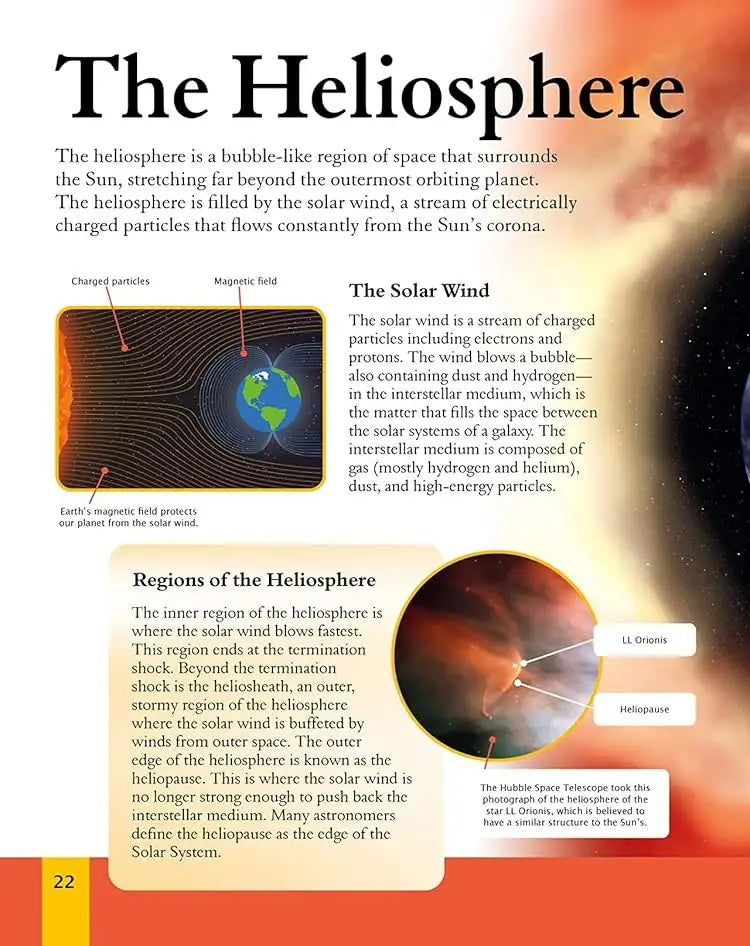 The Heliosphere

The heliosphere is a bubble-like region of space that surrounds the Sun, stretching far beyond the outermost orbiting planet. The heliosphere is filled by the solar wind, a stream of electrically charged particles that flows constantly from the Sun's corona.

Charged particles

Magnetic field

Earth's magnetic field protects our planet from the solar wind.

The Solar Wind

The solar wind is a stream of charged particles including electrons and protons. The wind blows a bubble—also containing dust and hydrogen—in the interstellar medium, which is the matter that fills the space between the solar systems of a galaxy. The interstellar medium is composed of gas (mostly hydrogen and helium), dust, and high-energy particles.

Regions of the Heliosphere

The inner region of the heliosphere is where the solar wind blows fastest. This region ends at the termination shock. Beyond the termination shock is the heliosheath, an outer, stormy region of the heliosphere where the solar wind is buffeted by winds from outer space. The outer edge of the heliosphere is known as the heliopause. This is where the solar wind is no longer strong enough to push back the interstellar medium. Many astronomers define the heliopause as the edge of the Solar System.

LL Orionis

Heliopause

The Hubble Space Telescope took this photograph of the heliosphere of the star LL Orionis, which is believed to have a similar structure to the Sun's.

22